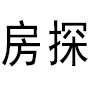 房探